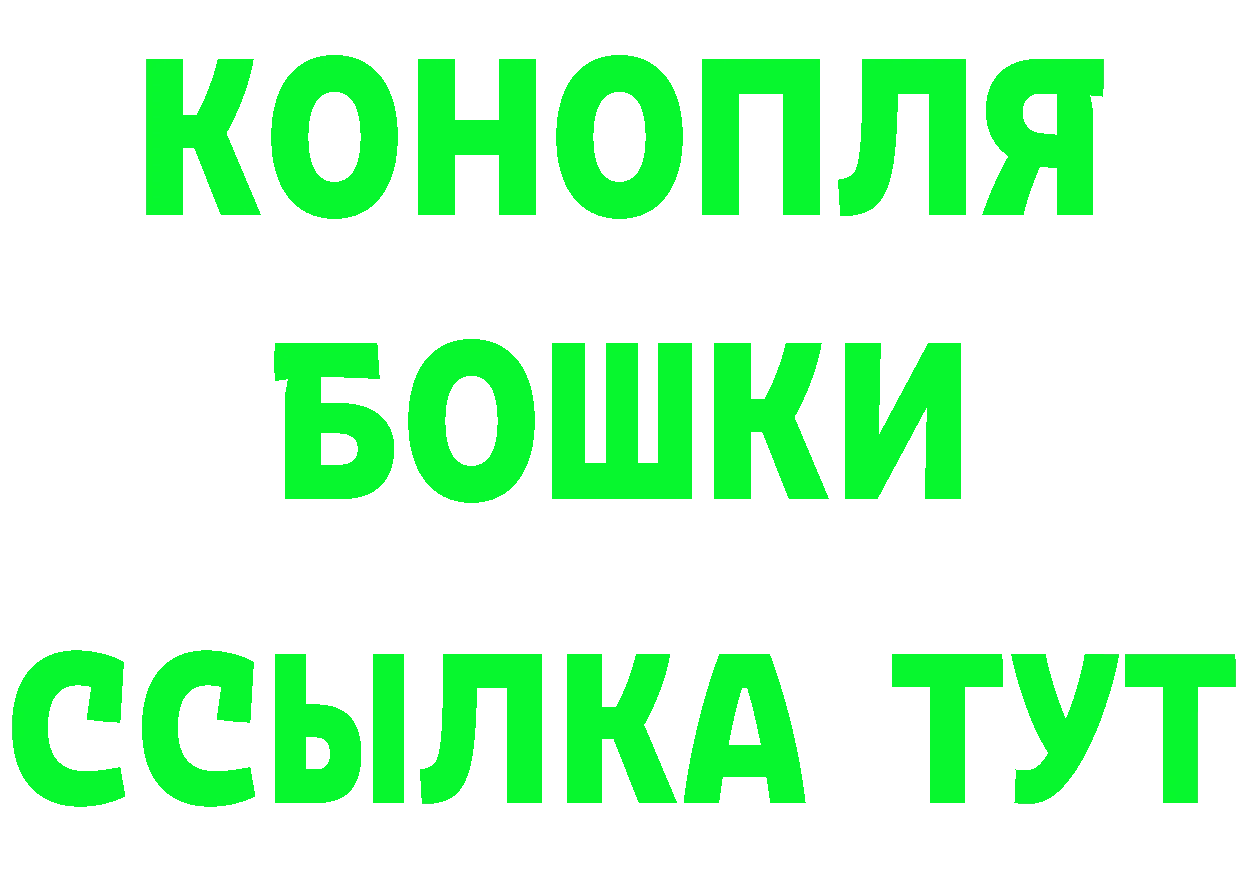 КОНОПЛЯ
БОШКИ
ССЫЛКА ТУТ